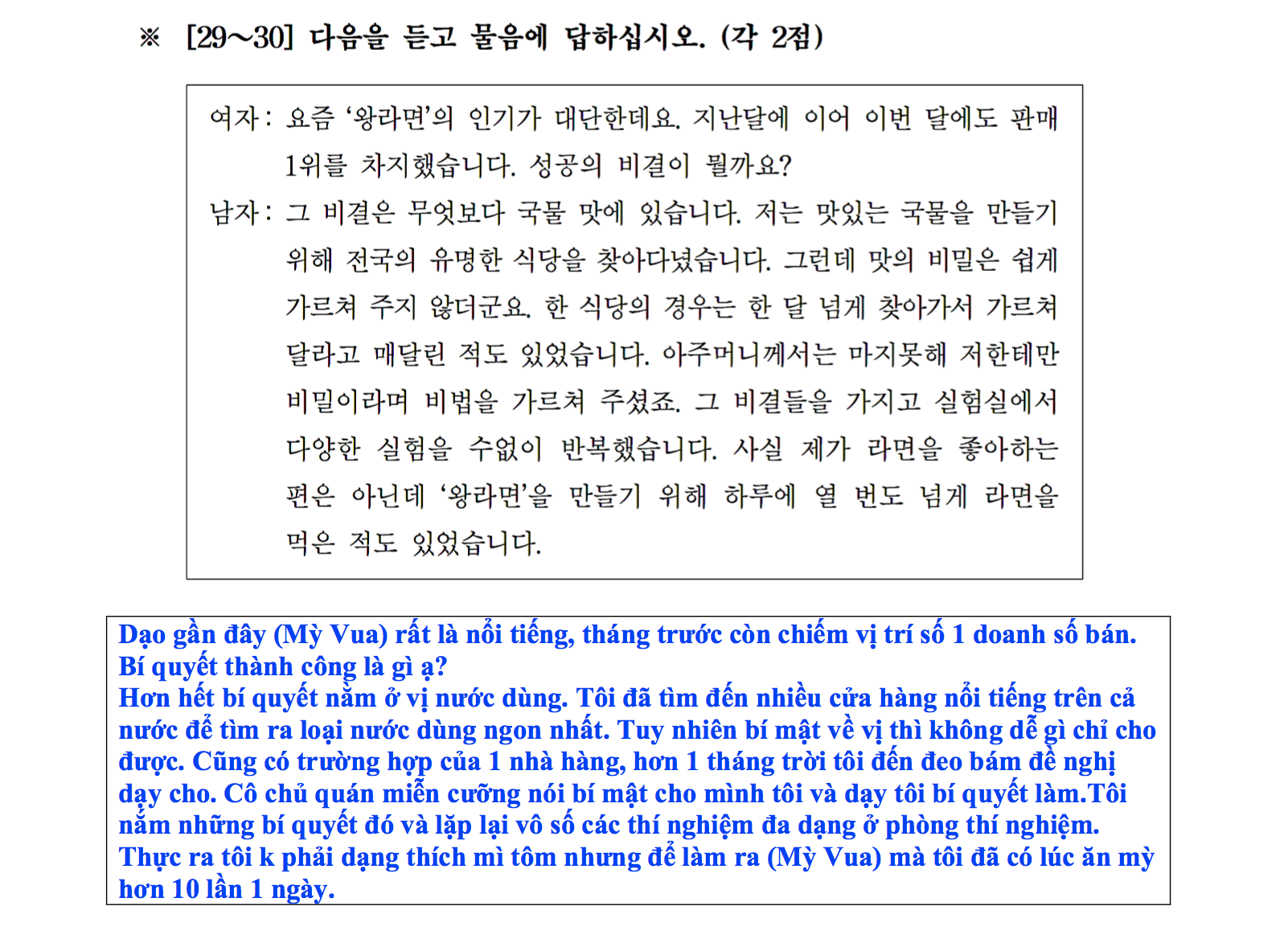 ※ [29～30] 다음을 듣고 물음에 답하십시오. (각 2점)

여자 : 요즘 '왕라면'의 인기가 대단한데요. 지난달에 이어 이번 달에도 판매 1위를 차지했습니다. 성공의 비결이 뭘까요?
남자 : 그 비결은 무엇보다 국물 맛에 있습니다. 저는 맛있는 국물을 만들기 위해 전국의 유명한 식당을 찾아다녔습니다. 그런데 맛의 비밀은 쉽게 가르쳐 주지 않더군요. 한 식당의 경우는 한 달 넘게 찾아가서 가르쳐 달라고 매달린 적도 있었습니다. 아주머니께서는 마지못해 저한테만 비밀이라며 비법을 가르쳐 주셨죠. 그 비결들을 가지고 실험실에서 다양한 실험을 수없이 반복했습니다. 사실 제가 라면을 좋아하는 편은 아닌데 '왕라면'을 만들기 위해 하루에 열 번도 넘게 라면을 먹은 적도 있었습니다.

Dạo gần đây (Mỳ Vua) rất là nổi tiếng, tháng trước còn chiếm vị trí số 1 doanh số bán.
Bí quyết thành công là gì ạ?
Hơn hết bí quyết nằm ở vị nước dùng. Tôi đã tìm đến nhiều cửa hàng nổi tiếng trên cả nước để tìm ra loại nước dùng ngon nhất. Tuy nhiên bí mật về vị thì không dễ gì chỉ cho được. Cũng có trường hợp của 1 nhà hàng, hơn 1 tháng trời tôi đến đeo bám đề nghị dạy cho. Cô chủ quán miễn cưỡng nói bí mật cho mình tôi và dạy tôi bí quyết làm.Tôi nắm những bí quyết đó và lặp lại vô số các thí nghiệm đa dạng ở phòng thí nghiệm. Thực ra tôi k phải dạng thích mì tôm nhưng để làm ra (Mỳ Vua) mà tôi đã có lúc ăn mỳ hơn 10 lần 1 ngày.